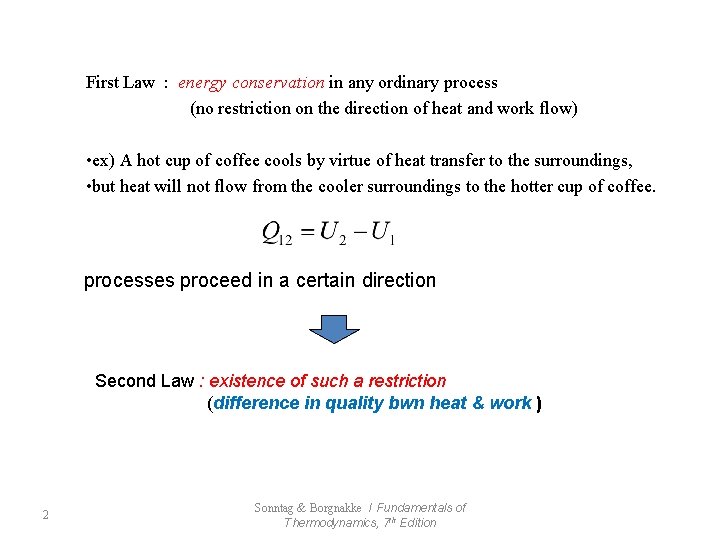 First Law : energy conservation in any ordinary process
(no restriction on the direction of heat and work flow)

•ex) A hot cup of coffee cools by virtue of heat transfer to the surroundings,
•but heat will not flow from the cooler surroundings to the hotter cup of coffee.

$Q_{12} = U_2 - U_1$

processes proceed in a certain direction

Second Law : existence of such a restriction
(difference in quality bwn heat & work )

2

Sonntag & Borgnakke / Fundamentals of Thermodynamics, 7th Edition